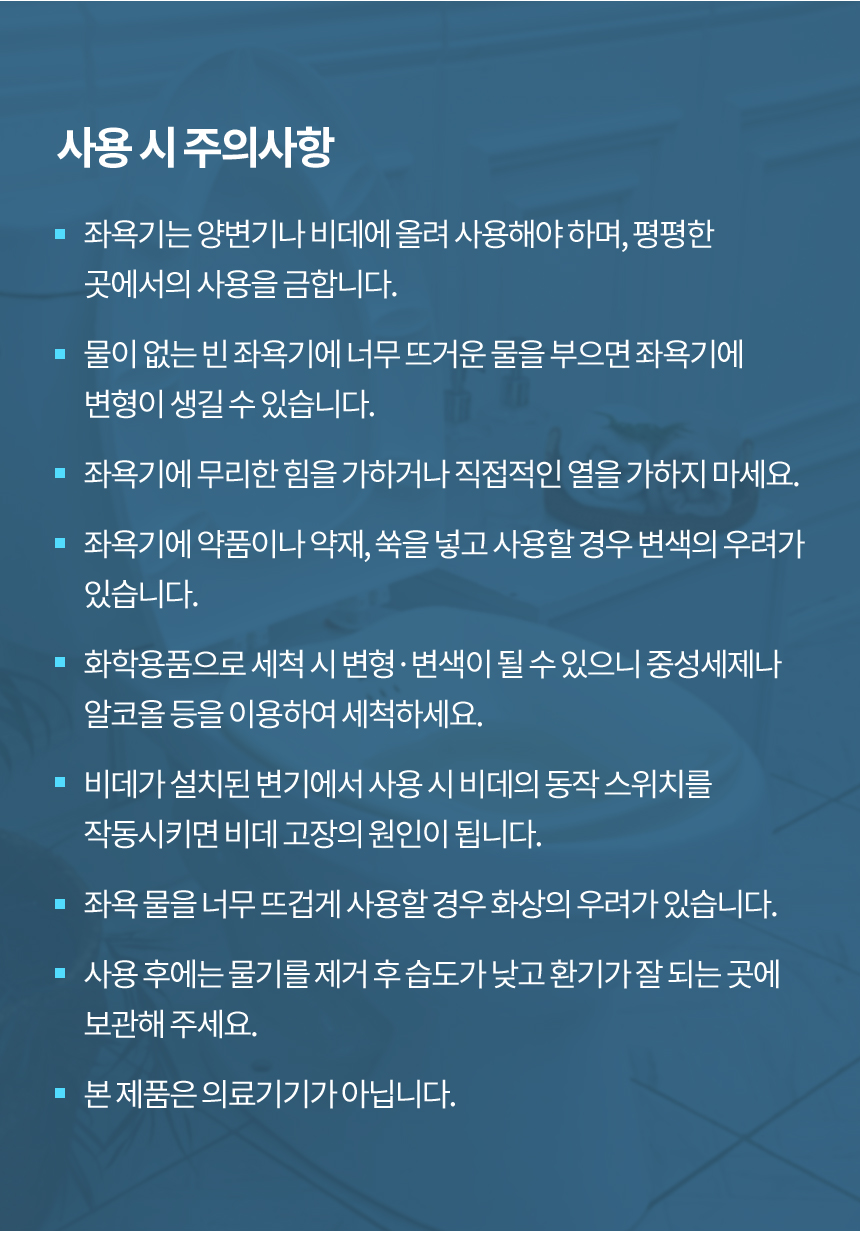 사용 시 주의사항

▪ 좌욕기는 양변기나 비데에 올려 사용해야 하며, 평평한 곳에서의 사용을 금합니다.

▪ 물이 없는 빈 좌욕기에 너무 뜨거운 물을 부으면 좌욕기에 변형이 생길 수 있습니다.

▪ 좌욕기에 무리한 힘을 가하거나 직접적인 열을 가하지 마세요.

▪ 좌욕기에 약품이나 약재, 쑥을 넣고 사용할 경우 변색의 우려가 있습니다.

▪ 화학용품으로 세척 시 변형·변색이 될 수 있으니 중성세제나 알코올 등을 이용하여 세척하세요.

▪ 비데가 설치된 변기에서 사용 시 비데의 동작 스위치를 작동시키면 비데 고장의 원인이 됩니다.

▪ 좌욕 물을 너무 뜨겁게 사용할 경우 화상의 우려가 있습니다.

▪ 사용 후에는 물기를 제거 후 습도가 낮고 환기가 잘 되는 곳에 보관해 주세요.

▪ 본 제품은 의료기기가 아닙니다.